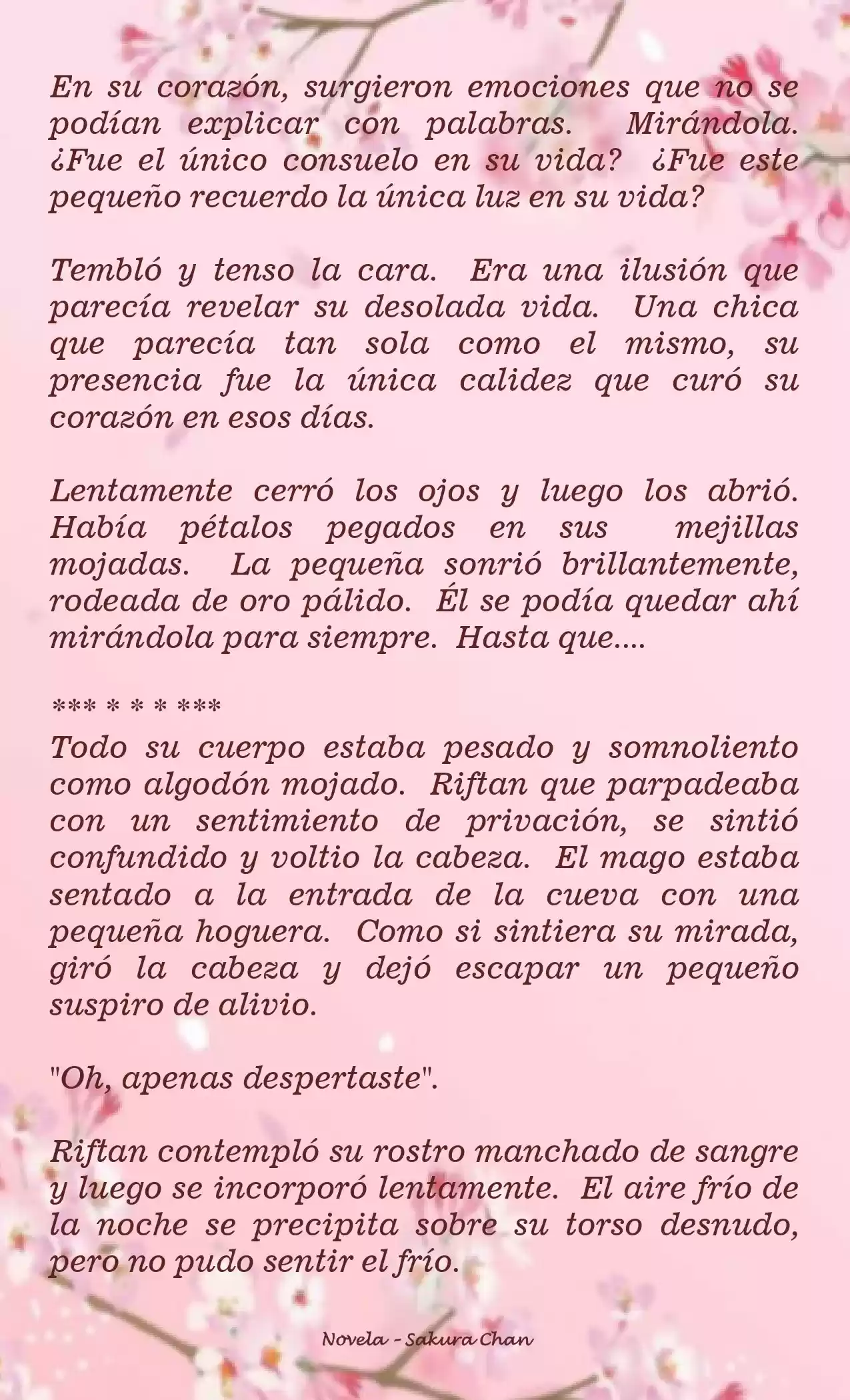 En su corazón, surgieron emociones que no se podían explicar con palabras. Mirándola. ¿Fue el único consuelo en su vida? ¿Fue este pequeño recuerdo la única luz en su vida?

Tembló y tenso la cara. Era una ilusión que parecía revelar su desolada vida. Una chica que parecía tan sola como el mismo, su presencia fue la única calidez que curó su corazón en esos días.

Lentamente cerró los ojos y luego los abrió. Había pétalos pegados en sus mejillas mojadas. La pequeña sonrió brillantemente, rodeada de oro pálido. Él se podía quedar ahí mirándola para siempre. Hasta que....

*** * * * ***

Todo su cuerpo estaba pesado y somnoliento como algodón mojado. Riftan que parpadeaba con un sentimiento de privación, se sintió confundido y voltio la cabeza. El mago estaba sentado a la entrada de la cueva con una pequeña hoguera. Como si sintiera su mirada, giró la cabeza y dejó escapar un pequeño suspiro de alivio.

"Oh, apenas despertaste".

Riftan contempló su rostro manchado de sangre y luego se incorporó lentamente. El aire frío de la noche se precipita sobre su torso desnudo, pero no pudo sentir el frío.

Novela - Sakura Chan